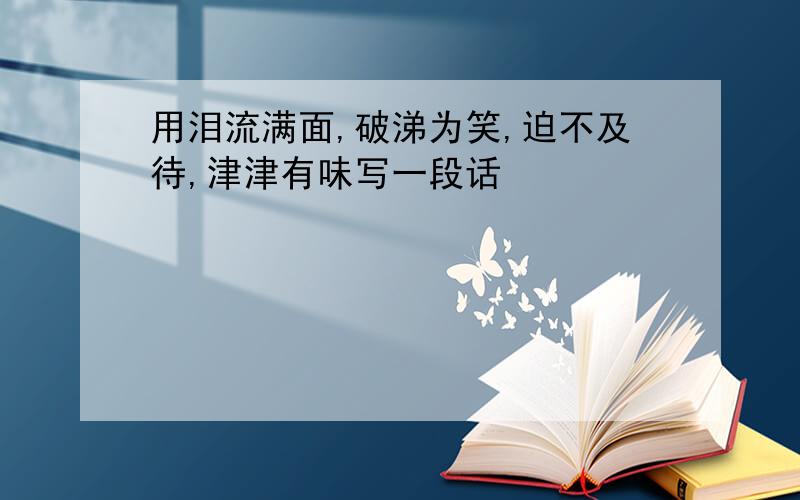 用泪流满面,破涕为笑,迫不及待,津津有味写一段话